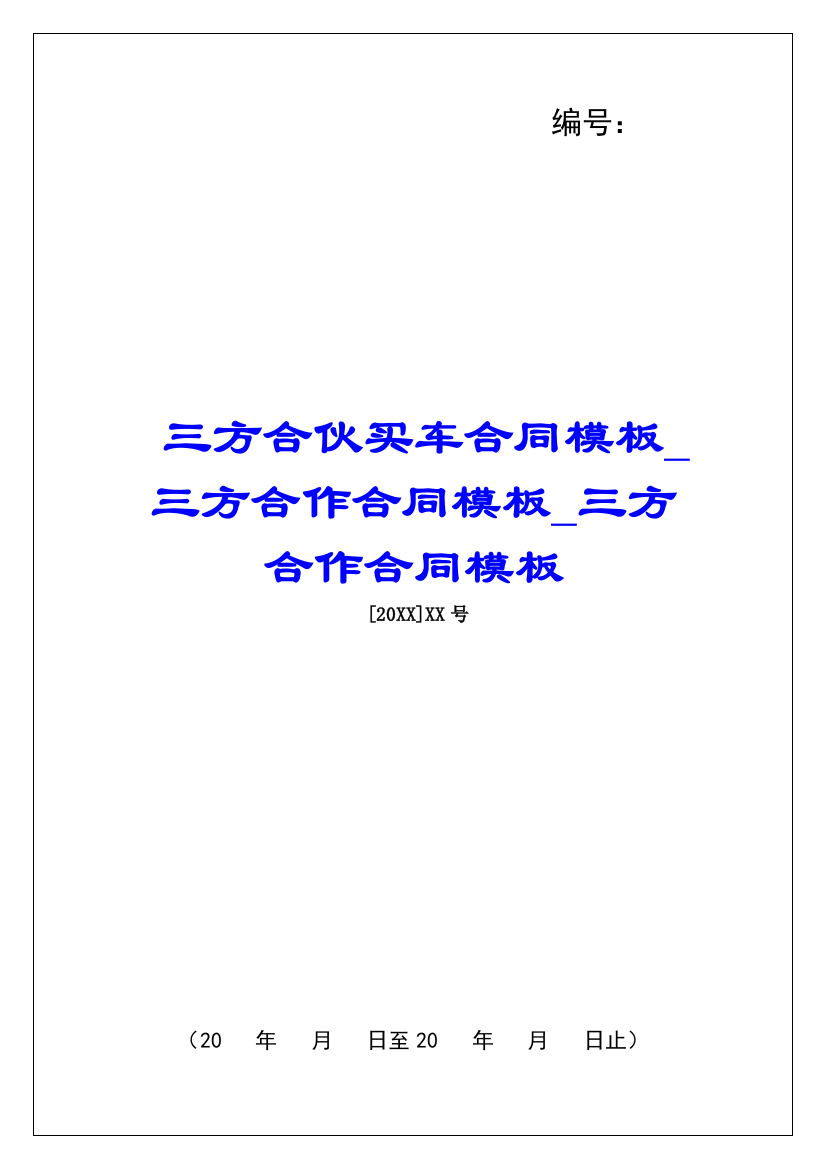 编号：

三方合伙买车合同模板_三方合作合同模板_三方合作合同模板

[20XX]XX 号

（20 年 月 日至 20 年 月 日止）